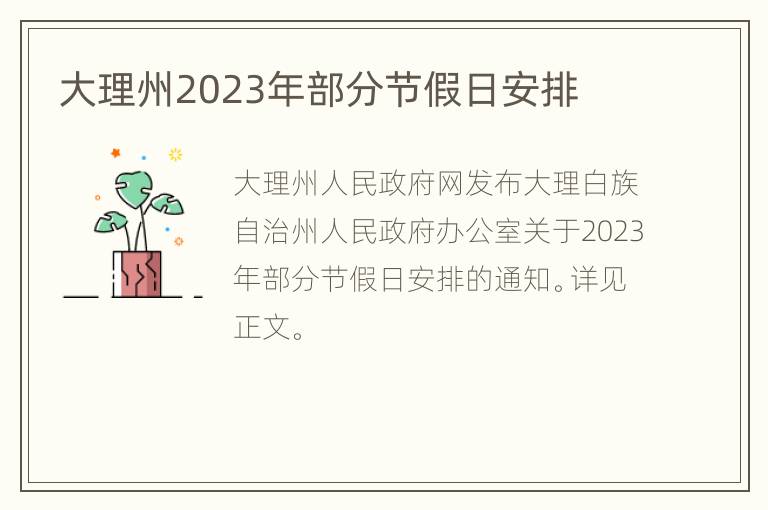 大理州2023年部分节假日安排

大理州人民政府网发布大理白族自治州人民政府办公室关于2023年部分节假日安排的通知。详见正文。